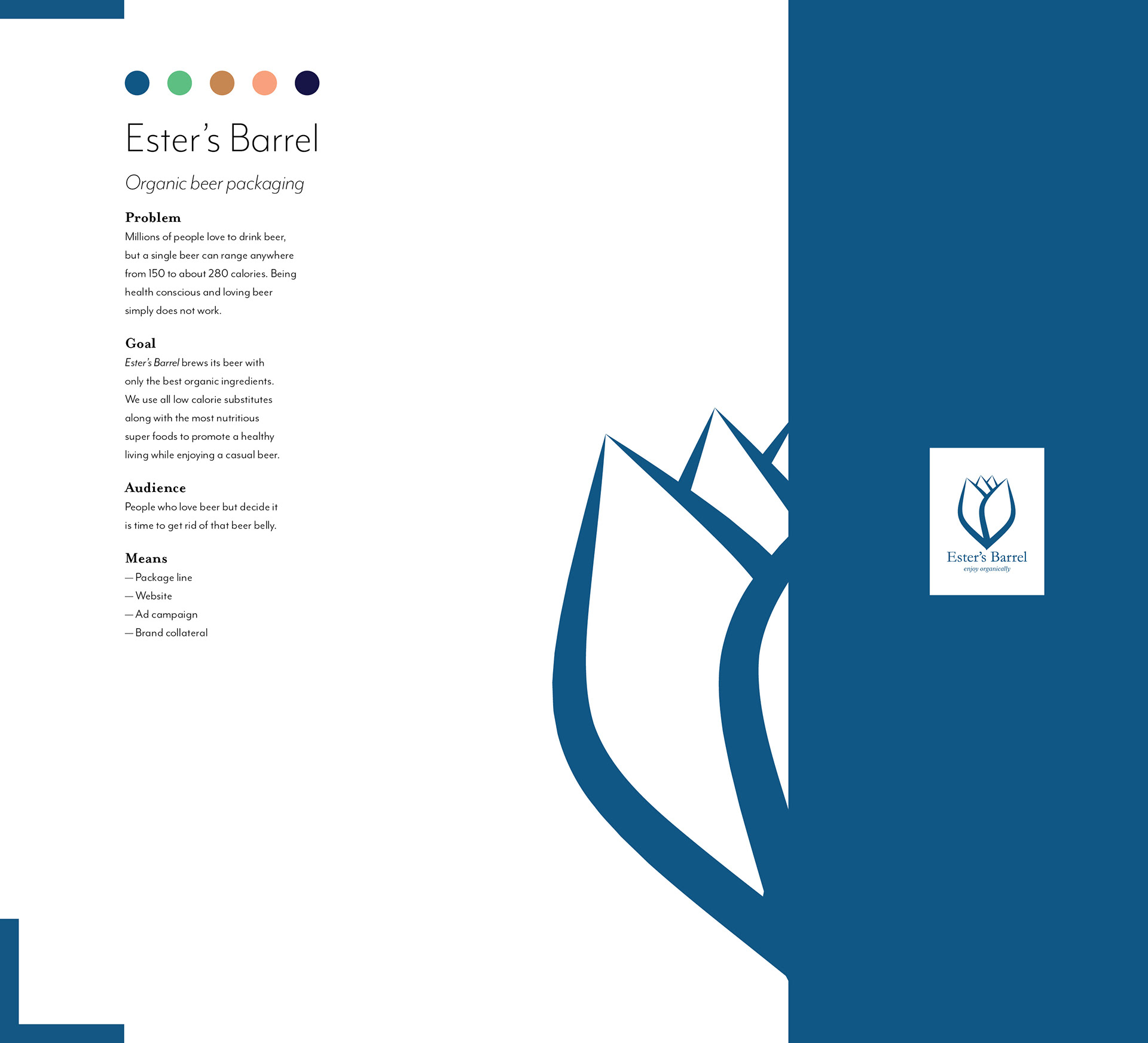 Ester's Barrel

Organic beer packaging

Problem
Millions of people love to drink beer, but a single beer can range anywhere from 150 to about 280 calories. Being health conscious and loving beer simply does not work.

Goal
Ester's Barrel brews its beer with only the best organic ingredients. We use all low calorie substitutes along with the most nutritious super foods to promote a healthy living while enjoying a casual beer.

Audience
People who love beer but decide it is time to get rid of that beer belly.

Means
— Package line
— Website
— Ad campaign
— Brand collateral

Ester's Barrel
enjoy organically